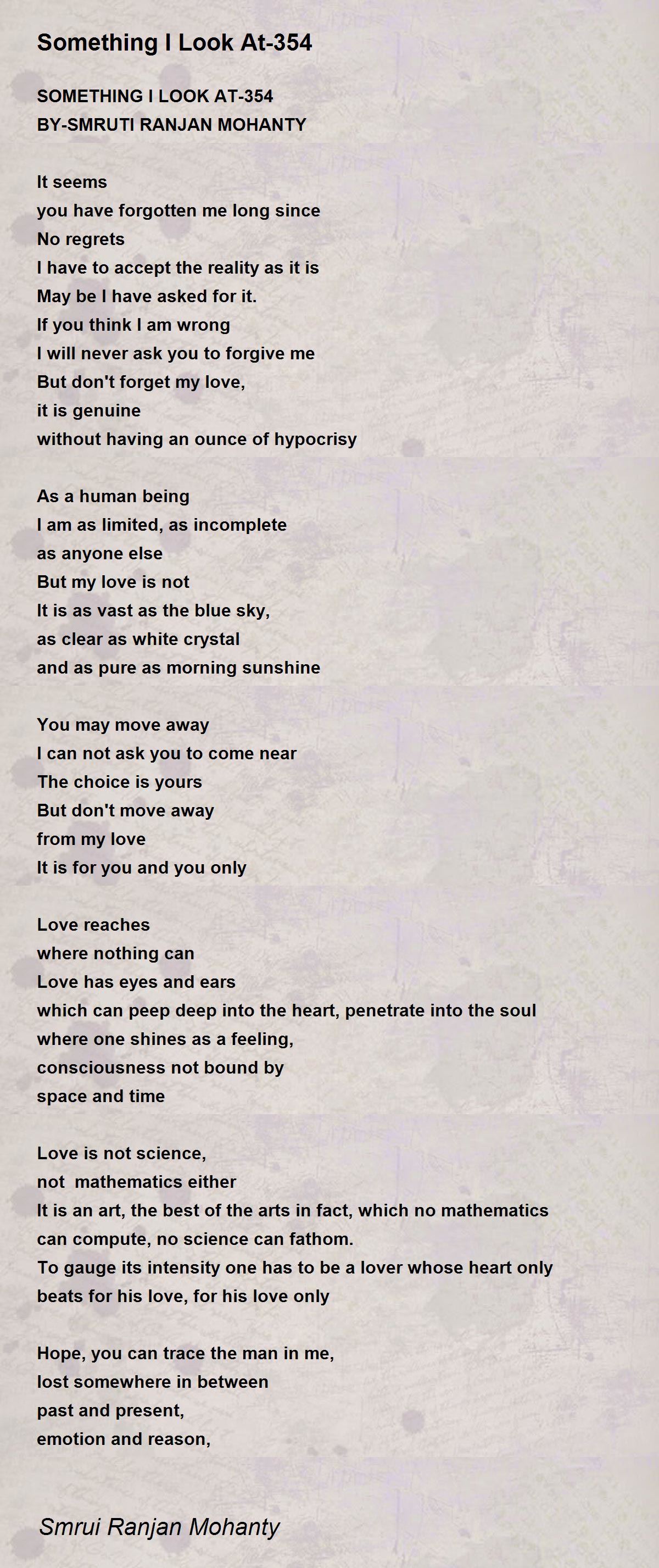 Something I Look At-354

SOMETHING I LOOK AT-354
BY-SMRUTI RANJAN MOHANTY

It seems
you have forgotten me long since
No regrets
I have to accept the reality as it is
May be I have asked for it.
If you think I am wrong
I will never ask you to forgive me
But don't forget my love,
it is genuine
without having an ounce of hypocrisy

As a human being
I am as limited, as incomplete
as anyone else
But my love is not
It is as vast as the blue sky,
as clear as white crystal
and as pure as morning sunshine

You may move away
I can not ask you to come near
The choice is yours
But don't move away
from my love
It is for you and you only

Love reaches
where nothing can
Love has eyes and ears
which can peep deep into the heart, penetrate into the soul
where one shines as a feeling,
consciousness not bound by
space and time

Love is not science,
not mathematics either
It is an art, the best of the arts in fact, which no mathematics
can compute, no science can fathom.
To gauge its intensity one has to be a lover whose heart only
beats for his love, for his love only

Hope, you can trace the man in me,
lost somewhere in between
past and present,
emotion and reason,

Smrui Ranjan Mohanty